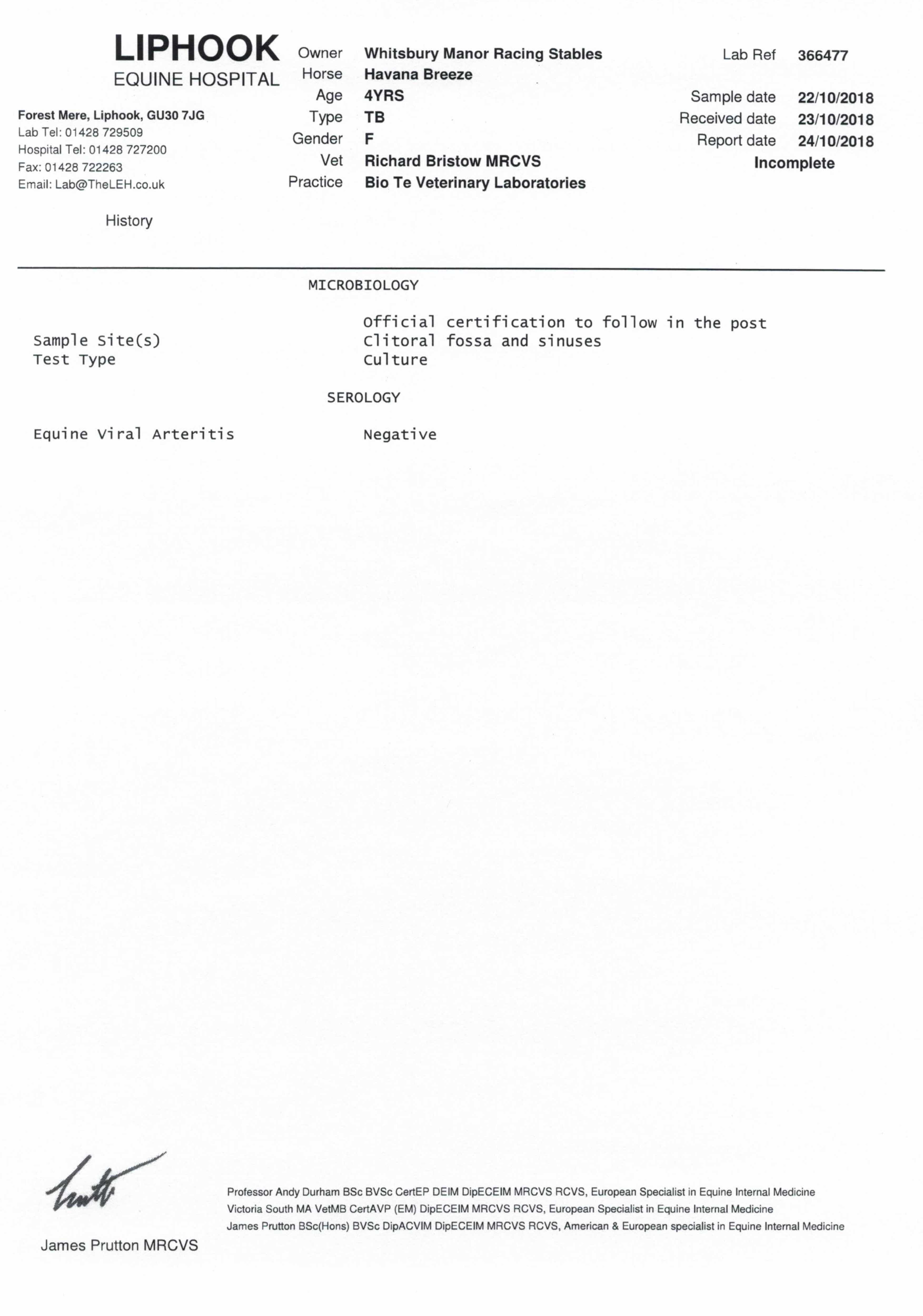 LIPHOOK
EQUINE HOSPITAL

Forest Mere, Liphook, GU30 7JG
Lab Tel: 01428 729509
Hospital Tel: 01428 727200
Fax: 01428 722263
Email: Lab@TheLEH.co.uk

History

Owner Whitsbury Manor Racing Stables
Horse Havana Breeze
Age 4YRS
Type TB
Gender F
Vet Richard Bristow MRCVS
Practice Bio Te Veterinary Laboratories

Lab Ref 366477
Sample date 22/10/2018
Received date 23/10/2018
Report date 24/10/2018
Incomplete

MICROBIOLOGY

Official certification to follow in the post
Sample Site(s) Clitoral fossa and sinuses
Test Type Culture

SEROLOGY

Equine Viral Arteritis Negative

James Prutton MRCVS

Professor Andy Durham BSc BVSc CertEP DEIM DipECEIM MRCVS RCVS, European Specialist in Equine Internal Medicine
Victoria South MA VetMB CertAVP (EM) DipECEIM MRCVS RCVS, European Specialist in Equine Internal Medicine
James Prutton BSc(Hons) BVSc DipACVIM DipECEIM MRCVS RCVS, American & European specialist in Equine Internal Medicine